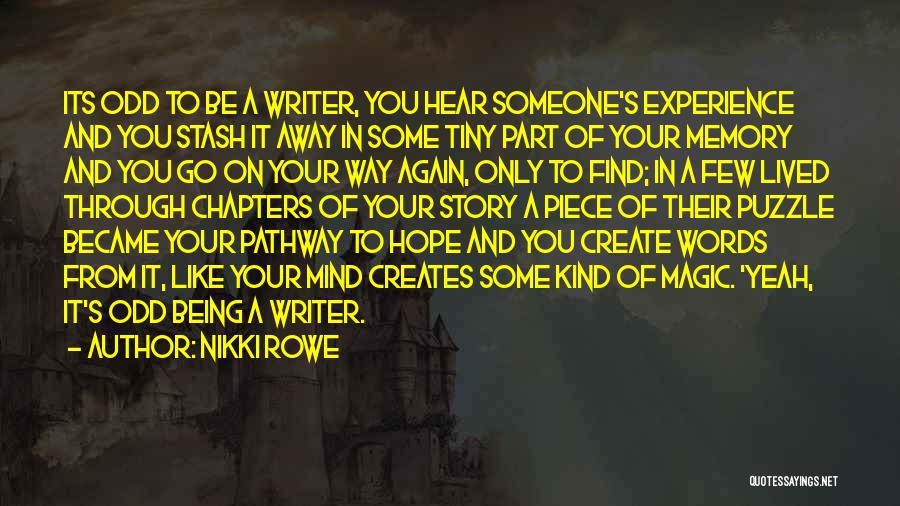 ITS ODD TO BE A WRITER, YOU HEAR SOMEONE'S EXPERIENCE AND YOU STASH IT AWAY IN SOME TINY PART OF YOUR MEMORY AND YOU GO ON YOUR WAY AGAIN, ONLY TO FIND; IN A FEW LIVED THROUGH CHAPTERS OF YOUR STORY A PIECE OF THEIR PUZZLE BECAME YOUR PATHWAY TO HOPE AND YOU CREATE WORDS FROM IT, LIKE YOUR MIND CREATES SOME KIND OF MAGIC. 'YEAH, IT'S ODD BEING A WRITER.

— AUTHOR: NIKKI ROWE

QUOTESSAYINGS.NET